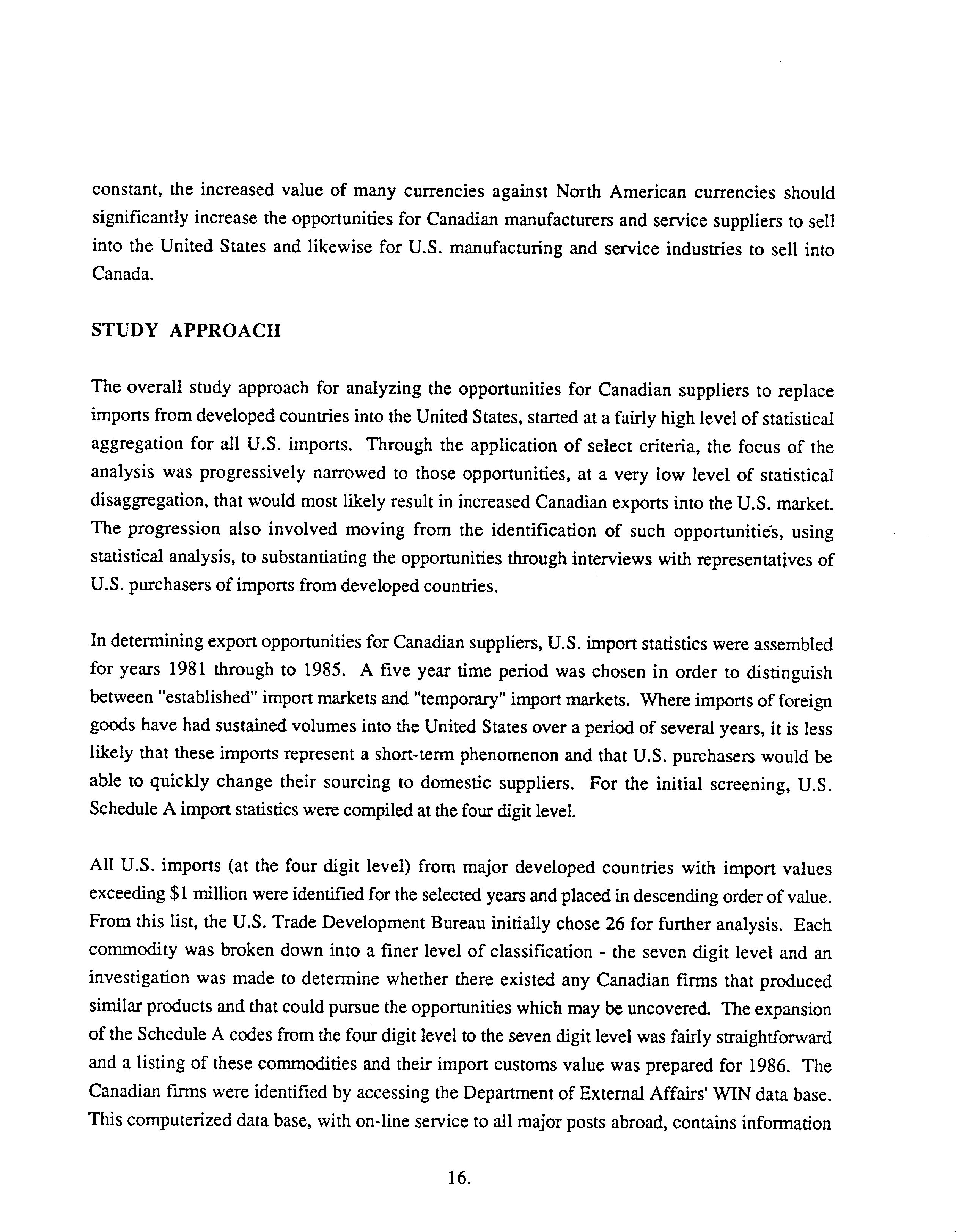 constant, the increased value of many currencies against North American currencies should significantly increase the opportunities for Canadian manufacturers and service suppliers to sell into the United States and likewise for U.S. manufacturing and service industries to sell into Canada.

STUDY APPROACH

The overall study approach for analyzing the opportunities for Canadian suppliers to replace imports from developed countries into the United States, started at a fairly high level of statistical aggregation for all U.S. imports. Through the application of select criteria, the focus of the analysis was progressively narrowed to those opportunities, at a very low level of statistical disaggregation, that would most likely result in increased Canadian exports into the U.S. market. The progression also involved moving from the identification of such opportunities, using statistical analysis, to substantiating the opportunities through interviews with representatives of U.S. purchasers of imports from developed countries.

In determining export opportunities for Canadian suppliers, U.S. import statistics were assembled for years 1981 through to 1985. A five year time period was chosen in order to distinguish between "established" import markets and "temporary" import markets. Where imports of foreign goods have had sustained volumes into the United States over a period of several years, it is less likely that these imports represent a short-term phenomenon and that U.S. purchasers would be able to quickly change their sourcing to domestic suppliers. For the initial screening, U.S. Schedule A import statistics were compiled at the four digit level.

All U.S. imports (at the four digit level) from major developed countries with import values exceeding $1 million were identified for the selected years and placed in descending order of value. From this list, the U.S. Trade Development Bureau initially chose 26 for further analysis. Each commodity was broken down into a finer level of classification - the seven digit level and an investigation was made to determine whether there existed any Canadian firms that produced similar products and that could pursue the opportunities which may be uncovered. The expansion of the Schedule A codes from the four digit level to the seven digit level was fairly straightforward and a listing of these commodities and their import customs value was prepared for 1986. The Canadian firms were identified by accessing the Department of External Affairs' WIN data base. This computerized data base, with on-line service to all major posts abroad, contains information

16.